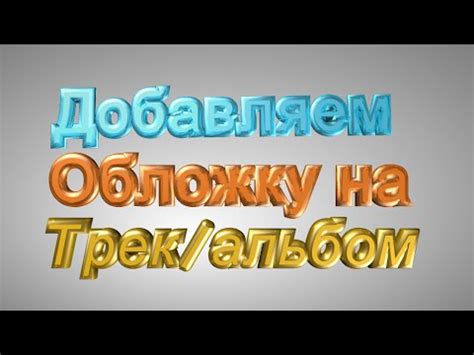 Добавляем
Обложку на
Трек/альбом